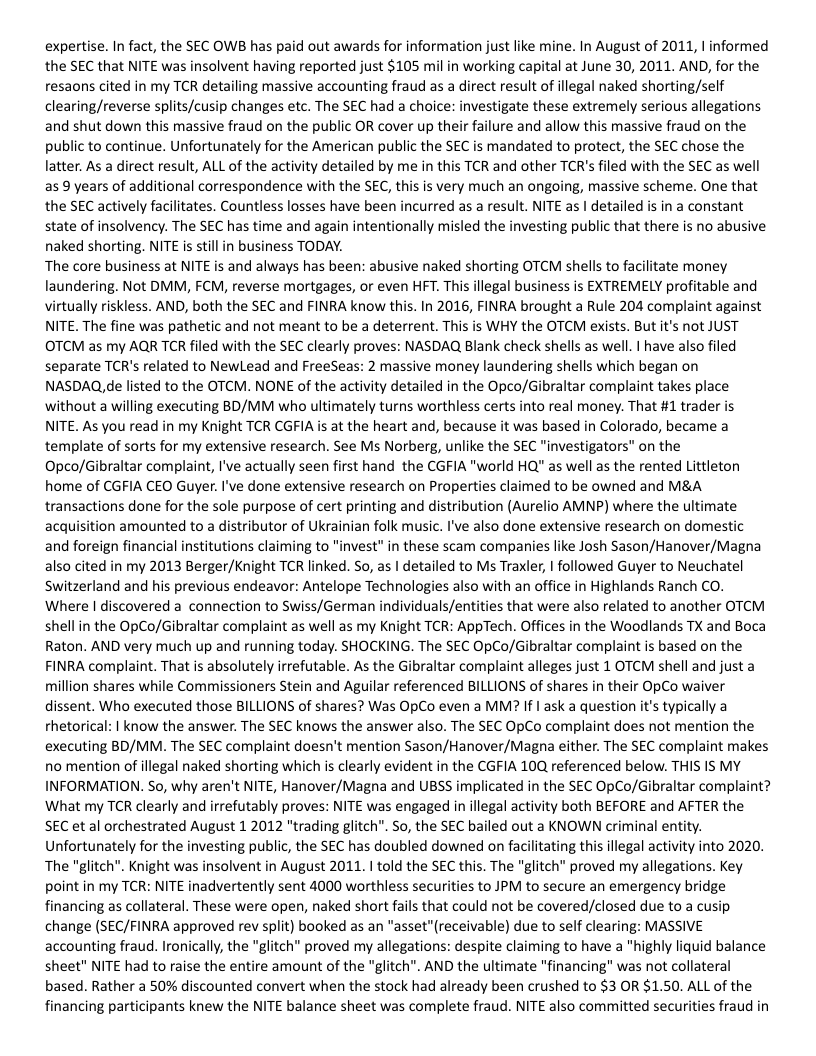 expertise. In fact, the SEC OWB has paid out awards for information just like mine. In August of 2011, I informed the SEC that NITE was insolvent having reported just $105 mil in working capital at June 30, 2011. AND, for the resaons cited in my TCR detailing massive accounting fraud as a direct result of illegal naked shorting/self clearing/reverse splits/cusip changes etc. The SEC had a choice: investigate these extremely serious allegations and shut down this massive fraud on the public OR cover up their failure and allow this massive fraud on the public to continue. Unfortunately for the American public the SEC is mandated to protect, the SEC chose the latter. As a direct result, ALL of the activity detailed by me in this TCR and other TCR's filed with the SEC as well as 9 years of additional correspondence with the SEC, this is very much an ongoing, massive scheme. One that the SEC actively facilitates. Countless losses have been incurred as a result. NITE as I detailed is in a constant state of insolvency. The SEC has time and again intentionally misled the investing public that there is no abusive naked shorting. NITE is still in business TODAY.
The core business at NITE is and always has been: abusive naked shorting OTCM shells to facilitate money laundering. Not DMM, FCM, reverse mortgages, or even HFT. This illegal business is EXTREMELY profitable and virtually riskless. AND, both the SEC and FINRA know this. In 2016, FINRA brought a Rule 204 complaint against NITE. The fine was pathetic and not meant to be a deterrent. This is WHY the OTCM exists. But it's not JUST OTCM as my AQR TCR filed with the SEC clearly proves: NASDAQ Blank check shells as well. I have also filed separate TCR's related to NewLead and FreeSeas: 2 massive money laundering shells which began on NASDAQ,de listed to the OTCM. NONE of the activity detailed in the Opco/Gibraltar complaint takes place without a willing executing BD/MM who ultimately turns worthless certs into real money. That #1 trader is NITE. As you read in my Knight TCR CGFIA is at the heart and, because it was based in Colorado, became a template of sorts for my extensive research. See Ms Norberg, unlike the SEC "investigators" on the Opco/Gibraltar complaint, I've actually seen first hand the CGFIA "world HQ" as well as the rented Littleton home of CGFIA CEO Guyer. I've done extensive research on Properties claimed to be owned and M&A transactions done for the sole purpose of cert printing and distribution (Aurelio AMNP) where the ultimate acquisition amounted to a distributor of Ukrainian folk music. I've also done extensive research on domestic and foreign financial institutions claiming to "invest" in these scam companies like Josh Sason/Hanover/Magna also cited in my 2013 Berger/Knight TCR linked. So, as I detailed to Ms Traxler, I followed Guyer to Neuchatel Switzerland and his previous endeavor: Antelope Technologies also with an office in Highlands Ranch CO. Where I discovered a connection to Swiss/German individuals/entities that were also related to another OTCM shell in the OpCo/Gibraltar complaint as well as my Knight TCR: AppTech. Offices in the Woodlands TX and Boca Raton. AND very much up and running today. SHOCKING. The SEC OpCo/Gibraltar complaint is based on the FINRA complaint. That is absolutely irrefutable. As the Gibraltar complaint alleges just 1 OTCM shell and just a million shares while Commissioners Stein and Aguilar referenced BILLIONS of shares in their OpCo waiver dissent. Who executed those BILLIONS of shares? Was OpCo even a MM? If I ask a question it's typically a rhetorical: I know the answer. The SEC knows the answer also. The SEC OpCo complaint does not mention the executing BD/MM. The SEC complaint doesn't mention Sason/Hanover/Magna either. The SEC complaint makes no mention of illegal naked shorting which is clearly evident in the CGFIA 10Q referenced below. THIS IS MY INFORMATION. So, why aren't NITE, Hanover/Magna and UBSS implicated in the SEC OpCo/Gibraltar complaint? What my TCR clearly and irrefutably proves: NITE was engaged in illegal activity both BEFORE and AFTER the SEC et al orchestrated August 1 2012 "trading glitch". So, the SEC bailed out a KNOWN criminal entity. Unfortunately for the investing public, the SEC has doubled downed on facilitating this illegal activity into 2020. The "glitch". Knight was insolvent in August 2011. I told the SEC this. The "glitch" proved my allegations. Key point in my TCR: NITE inadvertently sent 4000 worthless securities to JPM to secure an emergency bridge financing as collateral. These were open, naked short fails that could not be covered/closed due to a cusip change (SEC/FINRA approved rev split) booked as an "asset"(receivable) due to self clearing: MASSIVE accounting fraud. Ironically, the "glitch" proved my allegations: despite claiming to have a "highly liquid balance sheet" NITE had to raise the entire amount of the "glitch". AND the ultimate "financing" was not collateral based. Rather a 50% discounted convert when the stock had already been crushed to $3 OR $1.50. ALL of the financing participants knew the NITE balance sheet was complete fraud. NITE also committed securities fraud in